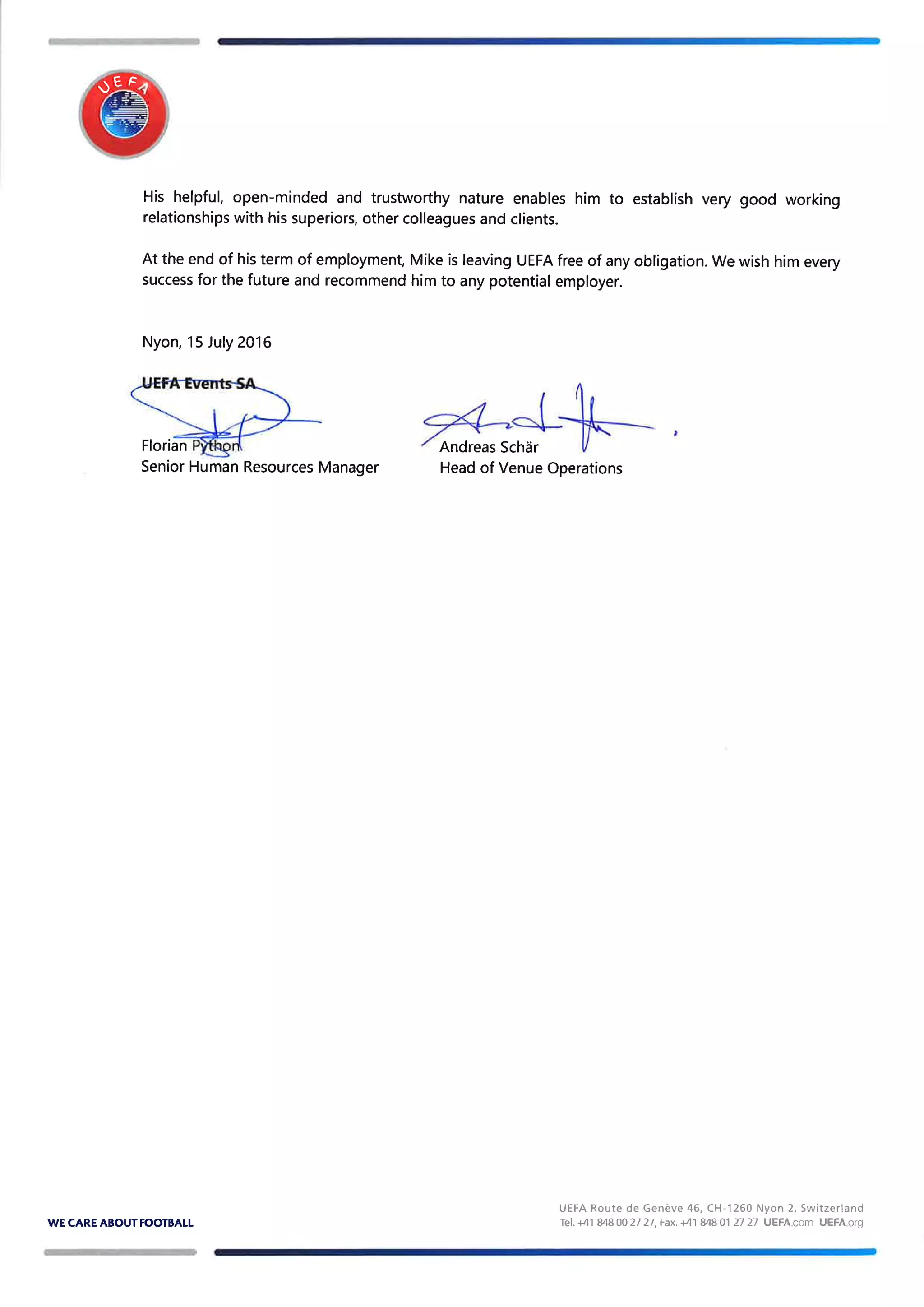 UEFA

His helpful, open-minded and trustworthy nature enables him to establish very good working relationships with his superiors, other colleagues and clients.

At the end of his term of employment, Mike is leaving UEFA free of any obligation. We wish him every success for the future and recommend him to any potential employer.

Nyon, 15 July 2016

UEFA Events SA

Florian Python
Senior Human Resources Manager

Andreas Schär
Head of Venue Operations

WE CARE ABOUT FOOTBALL

UEFA Route de Genève 46, CH-1260 Nyon 2, Switzerland
Tel. +41 848 00 27 27, Fax. +41 848 01 27 27 UEFA.com UEFA.org